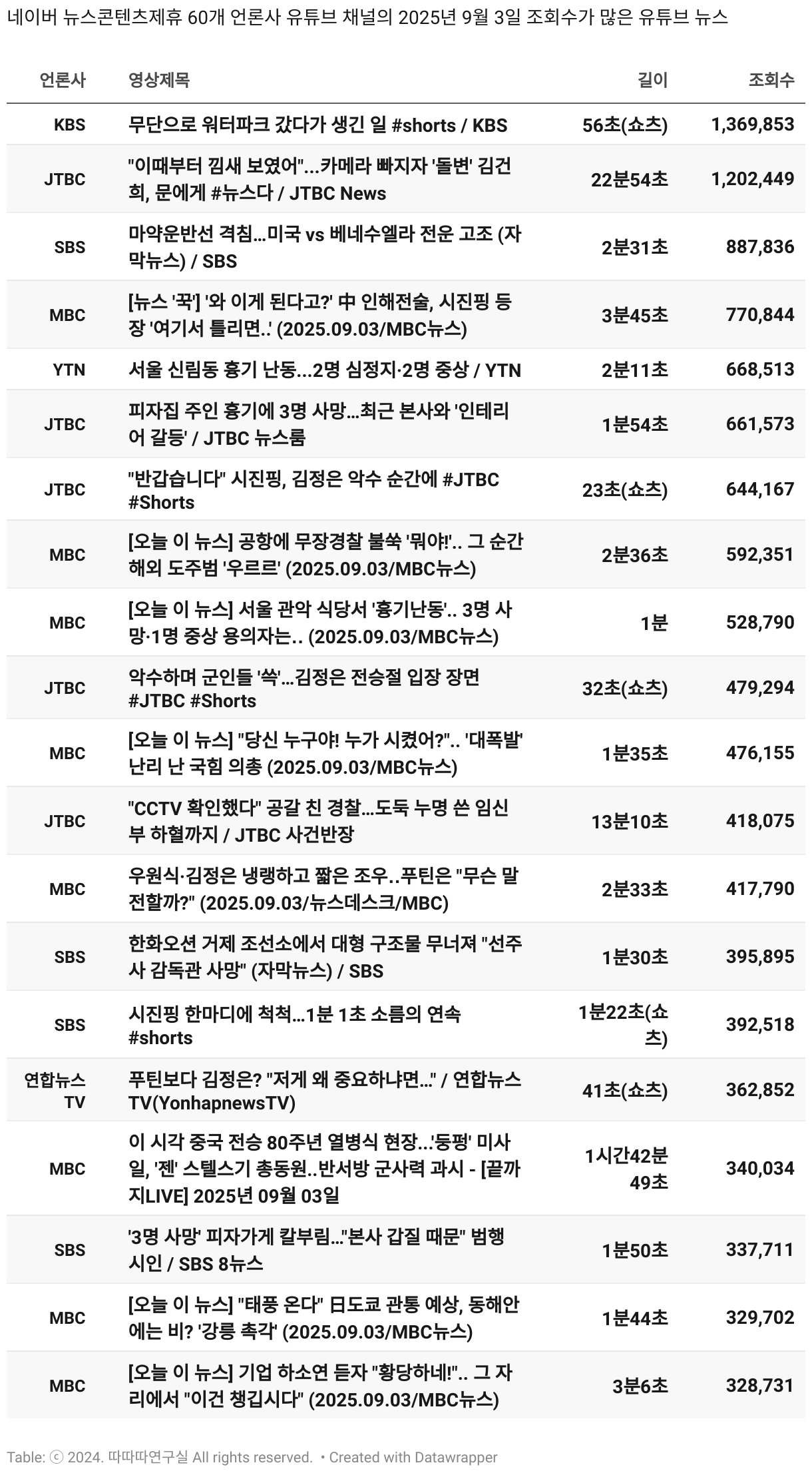 네이버 뉴스콘텐츠제휴 60개 언론사 유튜브 채널의 2025년 9월 3일 조회수가 많은 유튜브 뉴스

| 언론사 | 영상제목 | 길이 | 조회수 |
|---|---|---|---|
| KBS | 무단으로 워터파크 갔다가 생긴 일 #shorts / KBS | 56초(쇼츠) | 1,369,853 |
| JTBC | "이때부터 낌새 보였어"...카메라 빠지자 '돌변' 김건희, 문에게 #뉴스다 / JTBC News | 22분54초 | 1,202,449 |
| SBS | 마약운반선 격침...미국 vs 베네수엘라 전운 고조 (자막뉴스) / SBS | 2분31초 | 887,836 |
| MBC | [뉴스 '꾹'] '와 이게 된다고?' 中 인해전술, 시진핑 등장 '여기서 틀리면..' (2025.09.03/MBC뉴스) | 3분45초 | 770,844 |
| YTN | 서울 신림동 흉기 난동...2명 심정지·2명 중상 / YTN | 2분11초 | 668,513 |
| JTBC | 피자집 주인 흉기에 3명 사망...최근 본사와 '인테리어 갈등' / JTBC 뉴스룸 | 1분54초 | 661,573 |
| JTBC | "반갑습니다" 시진핑, 김정은 악수 순간에 #JTBC #Shorts | 23초(쇼츠) | 644,167 |
| MBC | [오늘 이 뉴스] 공항에 무장경찰 불쑥 '뭐야!'.. 그 순간 해외 도주범 '우르르' (2025.09.03/MBC뉴스) | 2분36초 | 592,351 |
| MBC | [오늘 이 뉴스] 서울 관악 식당서 '흉기난동'.. 3명 사망·1명 중상 용의자는.. (2025.09.03/MBC뉴스) | 1분 | 528,790 |
| JTBC | 악수하며 군인들 '쓱'...김정은 전승절 입장 장면 #JTBC #Shorts | 32초(쇼츠) | 479,294 |
| MBC | [오늘 이 뉴스] "당신 누구야! 누가 시켰어?".. '대폭발' 난리 난 국힘 의총 (2025.09.03/MBC뉴스) | 1분35초 | 476,155 |
| JTBC | "CCTV 확인했다" 공갈 친 경찰...도둑 누명 쓴 임신부 하혈까지 / JTBC 사건반장 | 13분10초 | 418,075 |
| MBC | 우원식·김정은 냉랭하고 짧은 조우..푸틴은 "무슨 말 전할까?" (2025.09.03/뉴스데스크/MBC) | 2분33초 | 417,790 |
| SBS | 한화오션 거제 조선소에서 대형 구조물 무너져 "선주사 감독관 사망" (자막뉴스) / SBS | 1분30초 | 395,895 |
| SBS | 시진핑 한마디에 척척...1분 1초 소름의 연속 #shorts | 1분22초(쇼츠) | 392,518 |
| 연합뉴스TV | 푸틴보다 김정은? "저게 왜 중요하냐면..." / 연합뉴스TV(YonhapnewsTV) | 41초(쇼츠) | 362,852 |
| MBC | 이 시각 중국 전승 80주년 열병식 현장...'둥펑' 미사일, '젠' 스텔스기 총동원..반서방 군사력 과시 - [끝까지LIVE] 2025년 09월 03일 | 1시간42분49초 | 340,034 |
| SBS | '3명 사망' 피자가게 칼부림..."본사 갑질 때문" 범행 시인 / SBS 8뉴스 | 1분50초 | 337,711 |
| MBC | [오늘 이 뉴스] "태풍 온다" 日도쿄 관통 예상, 동해안에는 비? '강릉 촉각' (2025.09.03/MBC뉴스) | 1분44초 | 329,702 |
| MBC | [오늘 이 뉴스] 기업 하소연 듣자 "황당하네!".. 그 자리에서 "이건 챙깁시다" (2025.09.03/MBC뉴스) | 3분6초 | 328,731 |

Table: ⓒ 2024. 따따따연구실 All rights reserved. • Created with Datawrapper